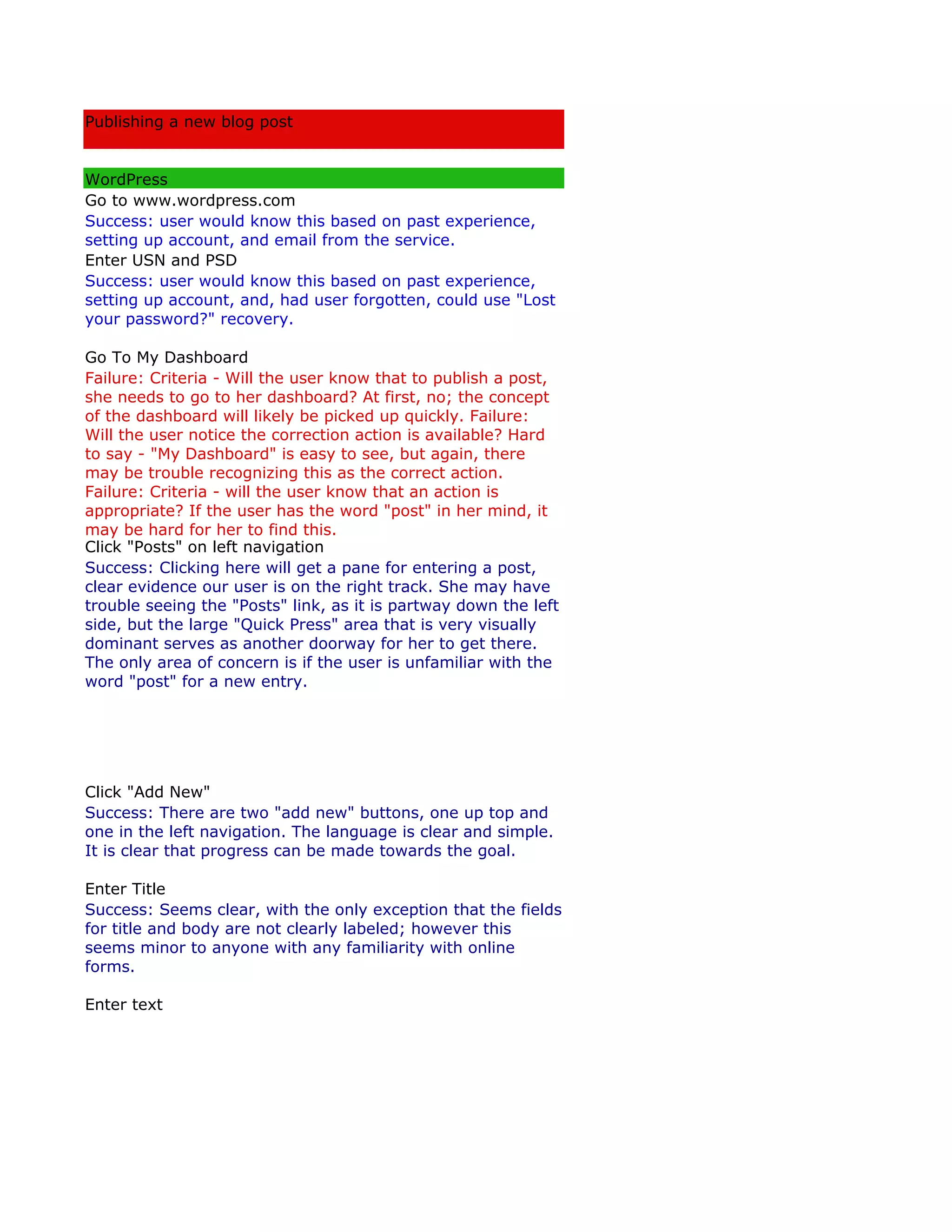 Publishing a new blog post

WordPress
Go to www.wordpress.com
Success: user would know this based on past experience, setting up account, and email from the service.
Enter USN and PSD
Success: user would know this based on past experience, setting up account, and, had user forgotten, could use "Lost your password?" recovery.

Go To My Dashboard
Failure: Criteria - Will the user know that to publish a post, she needs to go to her dashboard? At first, no; the concept of the dashboard will likely be picked up quickly. Failure: Will the user notice the correction action is available? Hard to say - "My Dashboard" is easy to see, but again, there may be trouble recognizing this as the correct action. Failure: Criteria - will the user know that an action is appropriate? If the user has the word "post" in her mind, it may be hard for her to find this.
Click "Posts" on left navigation
Success: Clicking here will get a pane for entering a post, clear evidence our user is on the right track. She may have trouble seeing the "Posts" link, as it is partway down the left side, but the large "Quick Press" area that is very visually dominant serves as another doorway for her to get there. The only area of concern is if the user is unfamiliar with the word "post" for a new entry.

Click "Add New"
Success: There are two "add new" buttons, one up top and one in the left navigation. The language is clear and simple. It is clear that progress can be made towards the goal.

Enter Title
Success: Seems clear, with the only exception that the fields for title and body are not clearly labeled; however this seems minor to anyone with any familiarity with online forms.

Enter text